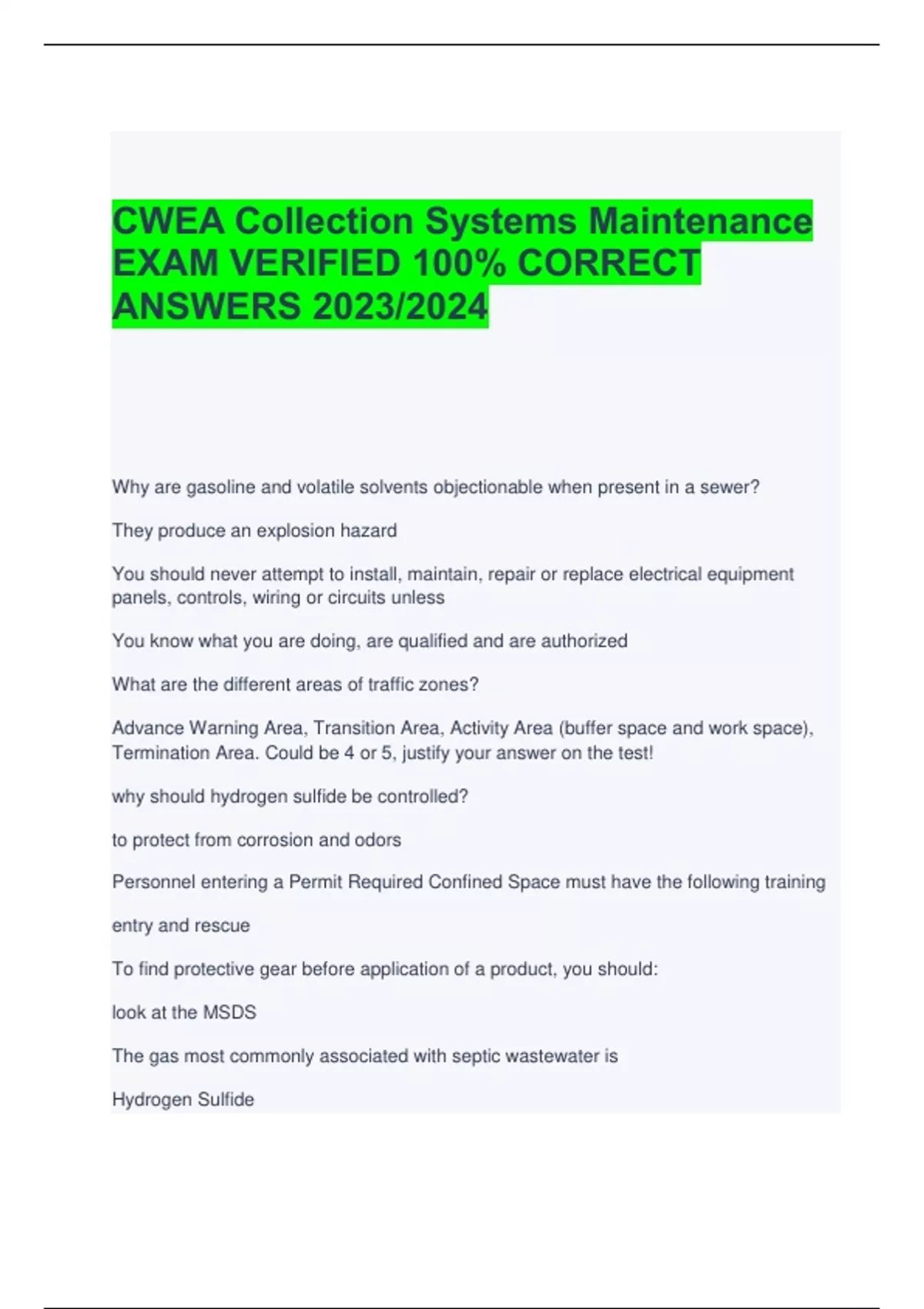 CWEA Collection Systems Maintenance EXAM VERIFIED 100% CORRECT ANSWERS 2023/2024

Why are gasoline and volatile solvents objectionable when present in a sewer?

They produce an explosion hazard

You should never attempt to install, maintain, repair or replace electrical equipment panels, controls, wiring or circuits unless

You know what you are doing, are qualified and are authorized

What are the different areas of traffic zones?

Advance Warning Area, Transition Area, Activity Area (buffer space and work space), Termination Area. Could be 4 or 5, justify your answer on the test!

why should hydrogen sulfide be controlled?

to protect from corrosion and odors

Personnel entering a Permit Required Confined Space must have the following training

entry and rescue

To find protective gear before application of a product, you should:

look at the MSDS

The gas most commonly associated with septic wastewater is

Hydrogen Sulfide